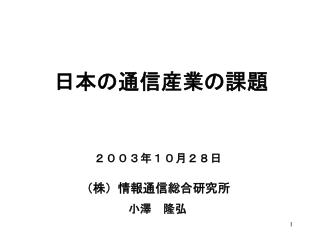 日本の通信産業の課題

２００３年１０月２８日

（株）情報通信総合研究所
小澤　隆弘

1